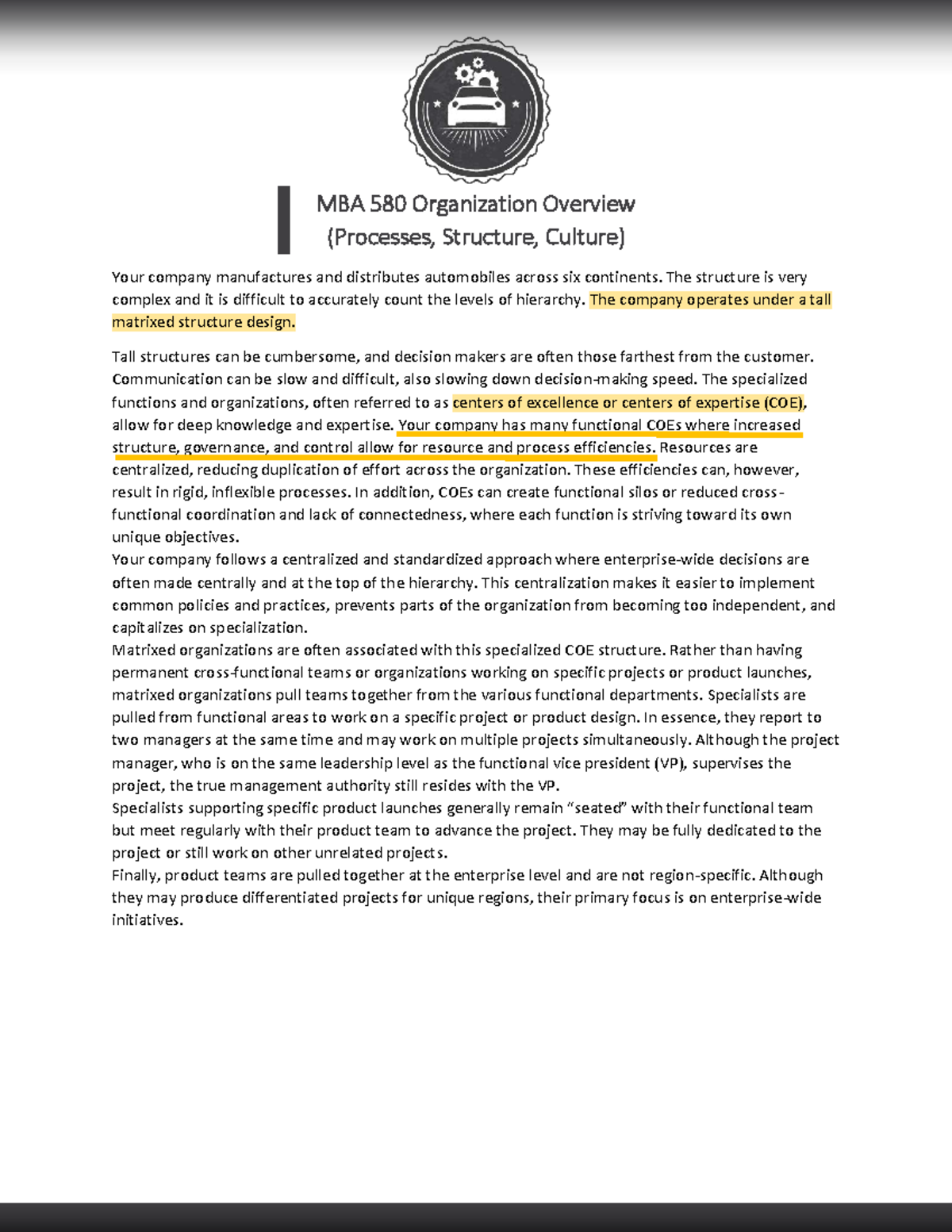 MBA 580 Organization Overview
(Processes, Structure, Culture)

Your company manufactures and distributes automobiles across six continents. The structure is very complex and it is difficult to accurately count the levels of hierarchy. The company operates under a tall matrixed structure design.

Tall structures can be cumbersome, and decision makers are often those farthest from the customer. Communication can be slow and difficult, also slowing down decision-making speed. The specialized functions and organizations, often referred to as centers of excellence or centers of expertise (COE), allow for deep knowledge and expertise. Your company has many functional COEs where increased structure, governance, and control allow for resource and process efficiencies. Resources are centralized, reducing duplication of effort across the organization. These efficiencies can, however, result in rigid, inflexible processes. In addition, COEs can create functional silos or reduced cross-functional coordination and lack of connectedness, where each function is striving toward its own unique objectives.

Your company follows a centralized and standardized approach where enterprise-wide decisions are often made centrally and at the top of the hierarchy. This centralization makes it easier to implement common policies and practices, prevents parts of the organization from becoming too independent, and capitalizes on specialization.

Matrixed organizations are often associated with this specialized COE structure. Rather than having permanent cross-functional teams or organizations working on specific projects or product launches, matrixed organizations pull teams together from the various functional departments. Specialists are pulled from functional areas to work on a specific project or product design. In essence, they report to two managers at the same time and may work on multiple projects simultaneously. Although the project manager, who is on the same leadership level as the functional vice president (VP), supervises the project, the true management authority still resides with the VP.

Specialists supporting specific product launches generally remain "seated" with their functional team but meet regularly with their product team to advance the project. They may be fully dedicated to the project or still work on other unrelated projects.

Finally, product teams are pulled together at the enterprise level and are not region-specific. Although they may produce differentiated projects for unique regions, their primary focus is on enterprise-wide initiatives.